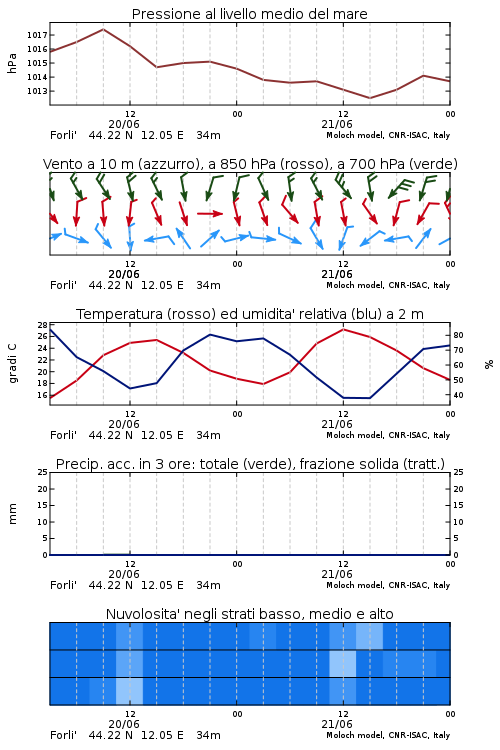 Pressione al livello medio del mare

hPa
1017
1016
1015
1014
1013

12
20/06
00
12
21/06
00

Forli' 44.22 N 12.05 E 34m
Moloch model, CNR-ISAC, Italy

Vento a 10 m (azzurro), a 850 hPa (rosso), a 700 hPa (verde)

12
20/06
00
12
21/06
00

Forli' 44.22 N 12.05 E 34m
Moloch model, CNR-ISAC, Italy

Temperatura (rosso) ed umidita' relativa (blu) a 2 m

gradi C
28
26
24
22
20
18
16

%
80
70
60
50
40

12
20/06
00
12
21/06
00

Forli' 44.22 N 12.05 E 34m
Moloch model, CNR-ISAC, Italy

Precip. acc. in 3 ore: totale (verde), frazione solida (tratt.)

mm
25
20
15
10
5
0

25
20
15
10
5
0

12
20/06
00
12
21/06
00

Forli' 44.22 N 12.05 E 34m
Moloch model, CNR-ISAC, Italy

Nuvolosita' negli strati basso, medio e alto

12
20/06
00
12
21/06
00

Forli' 44.22 N 12.05 E 34m
Moloch model, CNR-ISAC, Italy